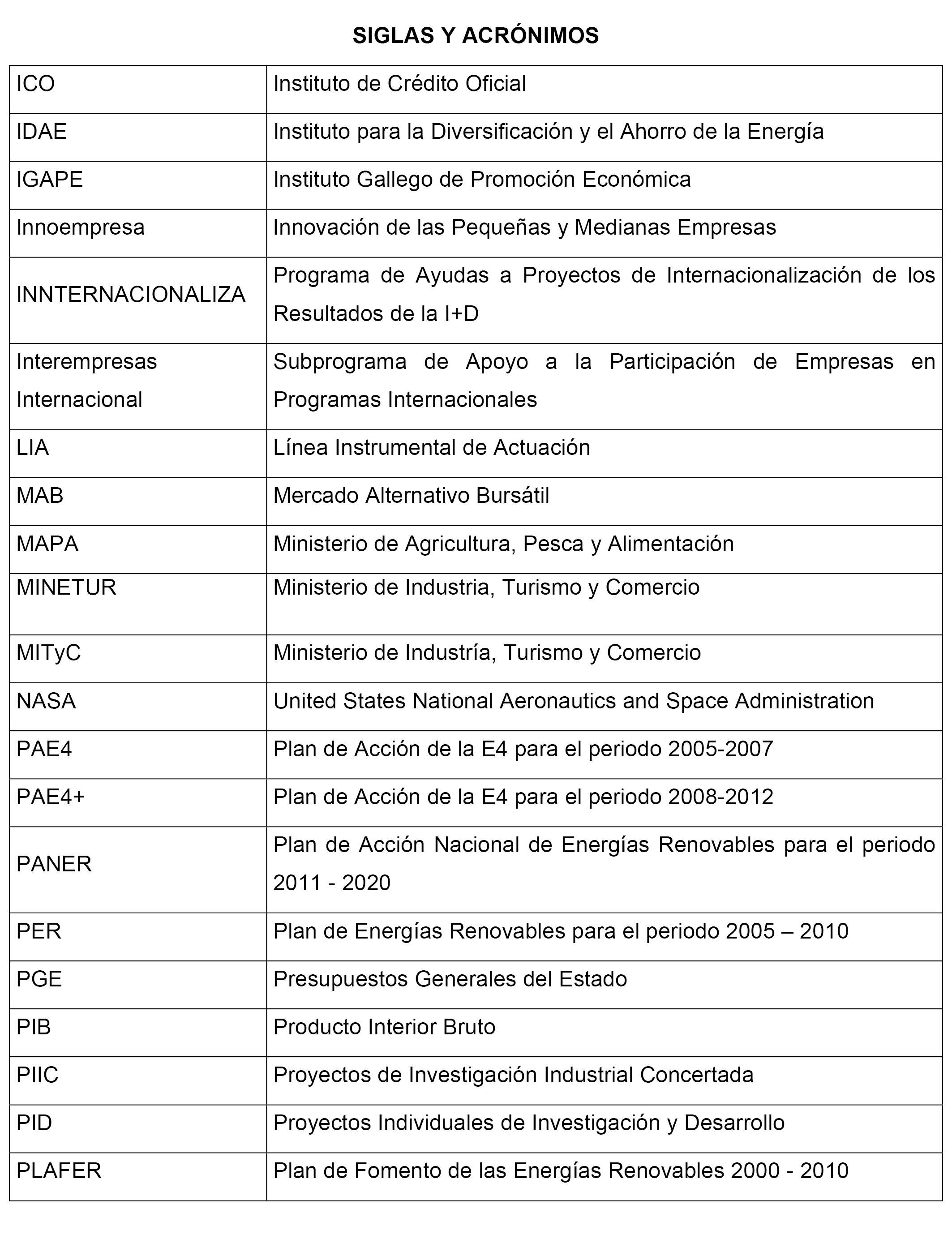 SIGLAS Y ACRÓNIMOS

| | |
|---|---|
| ICO | Instituto de Crédito Oficial |
| IDAE | Instituto para la Diversificación y el Ahorro de la Energía |
| IGAPE | Instituto Gallego de Promoción Económica |
| Innoempresa | Innovación de las Pequeñas y Medianas Empresas |
| INNTERNACIONALIZA | Programa de Ayudas a Proyectos de Internacionalización de los Resultados de la I+D |
| Interempresas Internacional | Subprograma de Apoyo a la Participación de Empresas en Programas Internacionales |
| LIA | Línea Instrumental de Actuación |
| MAB | Mercado Alternativo Bursátil |
| MAPA | Ministerio de Agricultura, Pesca y Alimentación |
| MINETUR | Ministerio de Industria, Turismo y Comercio |
| MITyC | Ministerio de Industría, Turismo y Comercio |
| NASA | United States National Aeronautics and Space Administration |
| PAE4 | Plan de Acción de la E4 para el periodo 2005-2007 |
| PAE4+ | Plan de Acción de la E4 para el periodo 2008-2012 |
| PANER | Plan de Acción Nacional de Energías Renovables para el periodo 2011 - 2020 |
| PER | Plan de Energías Renovables para el periodo 2005 – 2010 |
| PGE | Presupuestos Generales del Estado |
| PIB | Producto Interior Bruto |
| PIIC | Proyectos de Investigación Industrial Concertada |
| PID | Proyectos Individuales de Investigación y Desarrollo |
| PLAFER | Plan de Fomento de las Energías Renovables 2000 - 2010 |